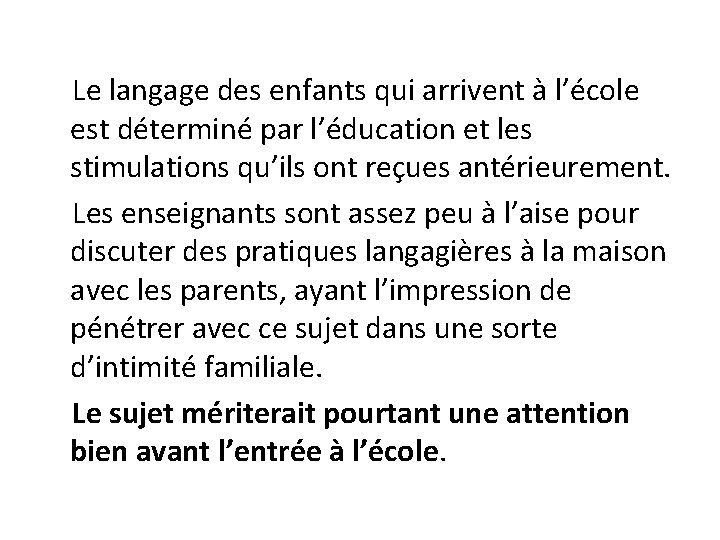 Le langage des enfants qui arrivent à l’école est déterminé par l’éducation et les stimulations qu’ils ont reçues antérieurement.

Les enseignants sont assez peu à l’aise pour discuter des pratiques langagières à la maison avec les parents, ayant l’impression de pénétrer avec ce sujet dans une sorte d’intimité familiale.

Le sujet mériterait pourtant une attention bien avant l’entrée à l’école.